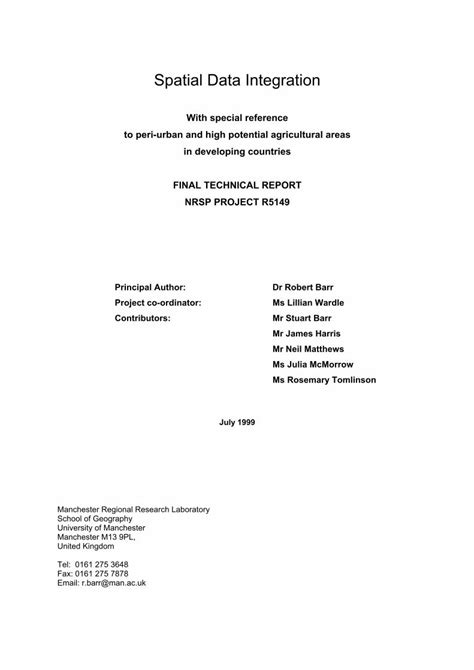 Spatial Data Integration

With special reference
to peri-urban and high potential agricultural areas
in developing countries

FINAL TECHNICAL REPORT
NRSP PROJECT R5149

| | |
|---|---|
| Principal Author: | Dr Robert Barr |
| Project co-ordinator: | Ms Lillian Wardle |
| Contributors: | Mr Stuart Barr |
| | Mr James Harris |
| | Mr Neil Matthews |
| | Ms Julia McMorrow |
| | Ms Rosemary Tomlinson |

July 1999

Manchester Regional Research Laboratory
School of Geography
University of Manchester
Manchester M13 9PL,
United Kingdom

Tel: 0161 275 3648
Fax: 0161 275 7878
Email: r.barr@man.ac.uk